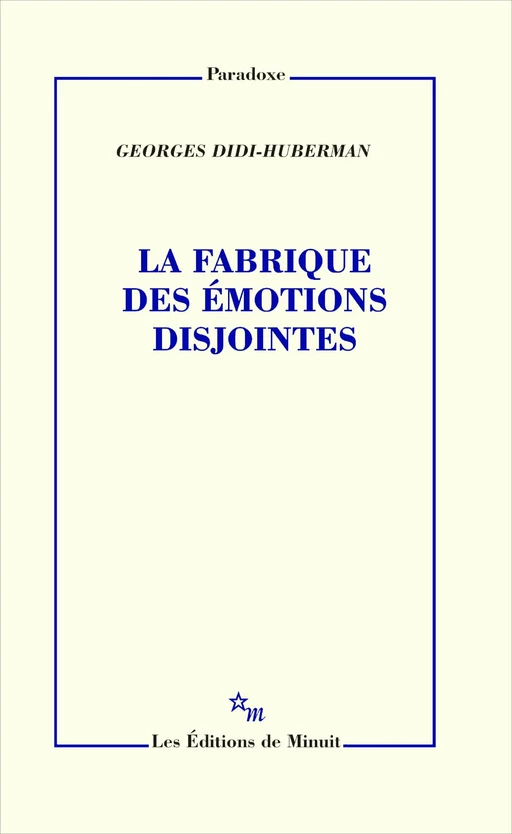 Paradoxe

GEORGES DIDI-HUBERMAN

LA FABRIQUE DES ÉMOTIONS DISJOINTES

m

Les Éditions de Minuit